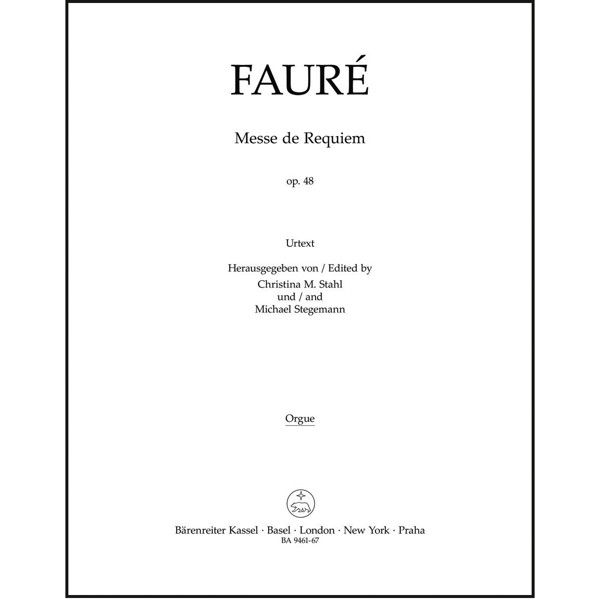 FAURÉ

Messe de Requiem

op. 48

Urtext

Herausgegeben von / Edited by
Christina M. Stahl
und / and
Michael Stegemann

Orgue

Bärenreiter Kassel · Basel · London · New York · Praha
BA 9461-67